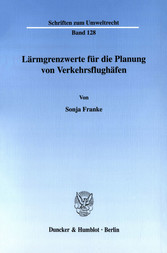 Schriften zum Umweltrecht
Band 128

Lärmgrenzwerte für die Planung von Verkehrsflughäfen

Von

Sonja Franke

Duncker & Humblot · Berlin